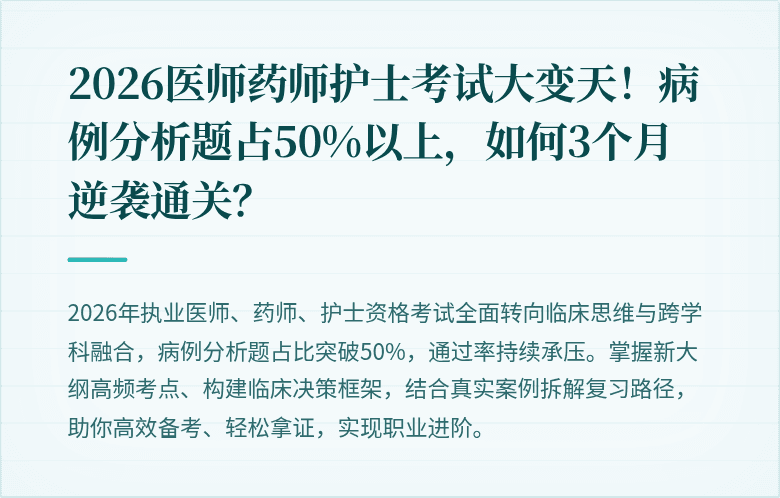 2026医师药师护士考试大变天！病例分析题占50%以上，如何3个月逆袭通关?

2026年执业医师、药师、护士资格考试全面转向临床思维与跨学科融合，病例分析题占比突破50%，通过率持续承压。掌握新大纲高频考点、构建临床决策框架，结合真实案例拆解复习路径，助你高效备考、轻松拿证，实现职业进阶。